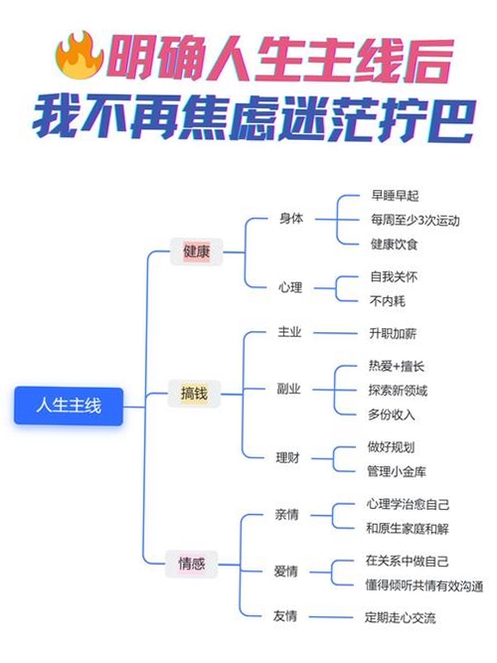 明确人生主线后
我不再焦虑迷茫拧巴

人生主线

健康
身体
早睡早起
每周至少3次运动
健康饮食
心理
自我关怀
不内耗

搞钱
主业
升职加薪
副业
热爱+擅长
探索新领域
多份收入
理财
做好规划
管理小金库

情感
亲情
心理学治愈自己
和原生家庭和解
爱情
在关系中做自己
懂得倾听共情有效沟通
友情
定期走心交流